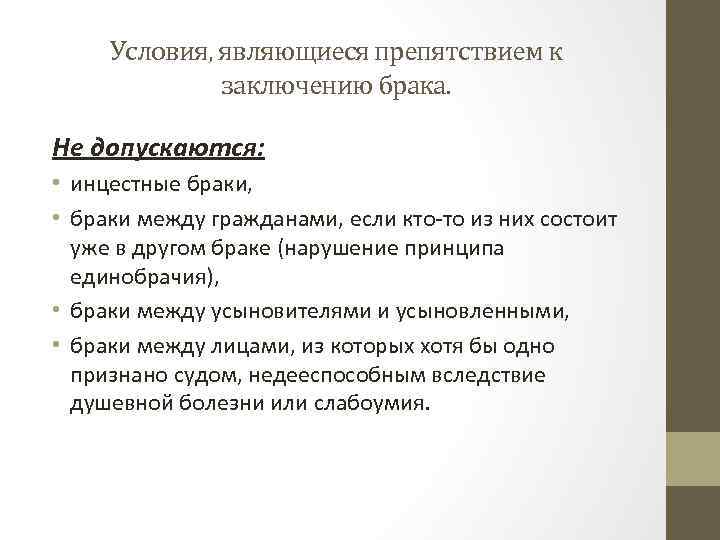 Условия, являющиеся препятствием к заключению брака.

Не допускаются:

• инцестные браки,
• браки между гражданами, если кто-то из них состоит уже в другом браке (нарушение принципа единобрачия),
• браки между усыновителями и усыновленными,
• браки между лицами, из которых хотя бы одно признано судом, недееспособным вследствие душевной болезни или слабоумия.